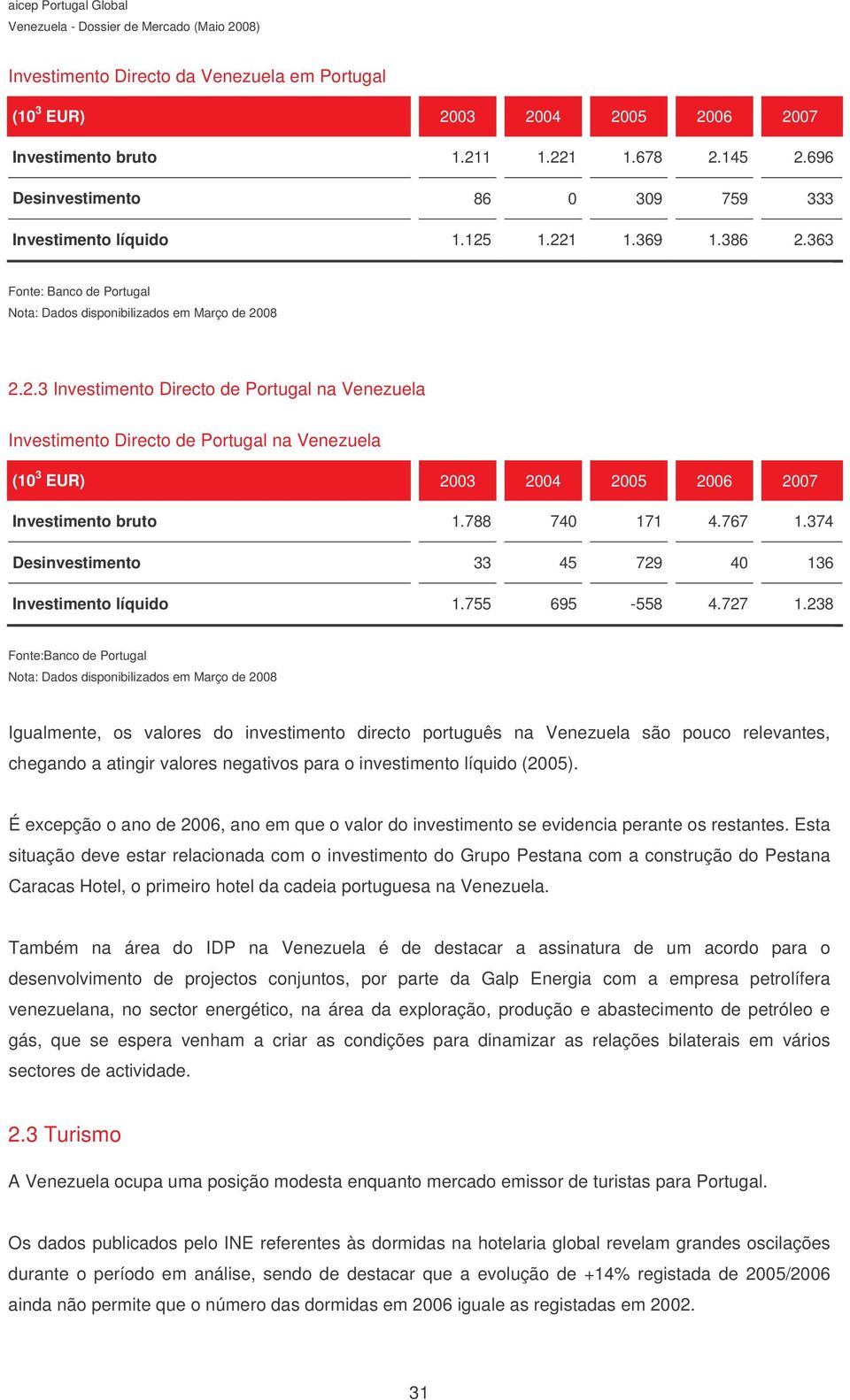 aicep Portugal Global
Venezuela - Dossier de Mercado (Maio 2008)

Investimento Directo da Venezuela em Portugal

| ($10^3$ EUR) | 2003 | 2004 | 2005 | 2006 | 2007 |
|---|---|---|---|---|---|
| Investimento bruto | 1.211 | 1.221 | 1.678 | 2.145 | 2.696 |
| Desinvestimento | 86 | 0 | 309 | 759 | 333 |
| Investimento líquido | 1.125 | 1.221 | 1.369 | 1.386 | 2.363 |

Fonte: Banco de Portugal
Nota: Dados disponibilizados em Março de 2008

2.2.3 Investimento Directo de Portugal na Venezuela

Investimento Directo de Portugal na Venezuela

| ($10^3$ EUR) | 2003 | 2004 | 2005 | 2006 | 2007 |
|---|---|---|---|---|---|
| Investimento bruto | 1.788 | 740 | 171 | 4.767 | 1.374 |
| Desinvestimento | 33 | 45 | 729 | 40 | 136 |
| Investimento líquido | 1.755 | 695 | -558 | 4.727 | 1.238 |

Fonte:Banco de Portugal
Nota: Dados disponibilizados em Março de 2008

Igualmente, os valores do investimento directo português na Venezuela são pouco relevantes, chegando a atingir valores negativos para o investimento líquido (2005).

É excepção o ano de 2006, ano em que o valor do investimento se evidencia perante os restantes. Esta situação deve estar relacionada com o investimento do Grupo Pestana com a construção do Pestana Caracas Hotel, o primeiro hotel da cadeia portuguesa na Venezuela.

Também na área do IDP na Venezuela é de destacar a assinatura de um acordo para o desenvolvimento de projectos conjuntos, por parte da Galp Energia com a empresa petrolífera venezuelana, no sector energético, na área da exploração, produção e abastecimento de petróleo e gás, que se espera venham a criar as condições para dinamizar as relações bilaterais em vários sectores de actividade.

2.3 Turismo

A Venezuela ocupa uma posição modesta enquanto mercado emissor de turistas para Portugal.

Os dados publicados pelo INE referentes às dormidas na hotelaria global revelam grandes oscilações durante o período em análise, sendo de destacar que a evolução de +14% registada de 2005/2006 ainda não permite que o número das dormidas em 2006 iguale as registadas em 2002.

31